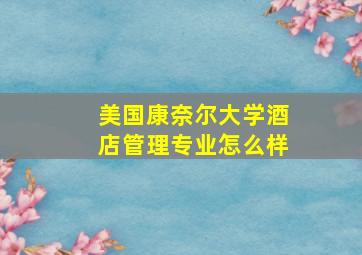 美国康奈尔大学酒店管理专业怎么样